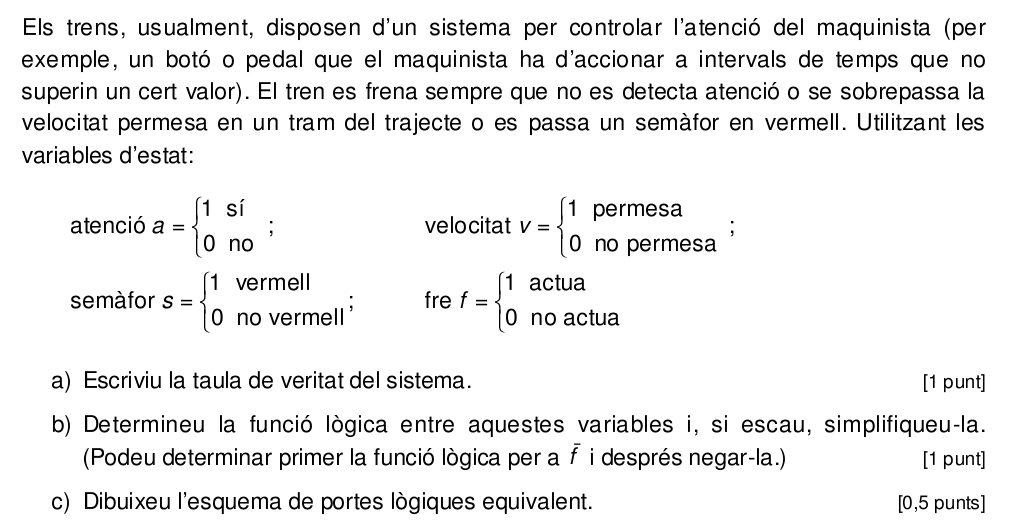 Els trens, usualment, disposen d'un sistema per controlar l'atenció del maquinista (per exemple, un botó o pedal que el maquinista ha d'accionar a intervals de temps que no superin un cert valor). El tren es frena sempre que no es detecta atenció o se sobrepassa la velocitat permesa en un tram del trajecte o es passa un semàfor en vermell. Utilitzant les variables d'estat:

atenció $a = \begin{cases} 1 & \text{sí} \\ 0 & \text{no} \end{cases}$ ; velocitat $v = \begin{cases} 1 & \text{permesa} \\ 0 & \text{no permesa} \end{cases}$ ;

semàfor $s = \begin{cases} 1 & \text{vermell} \\ 0 & \text{no vermell} \end{cases}$ ; fre $f = \begin{cases} 1 & \text{actua} \\ 0 & \text{no actua} \end{cases}$

a) Escriviu la taula de veritat del sistema. [1 punt]

b) Determineu la funció lògica entre aquestes variables i, si escau, simplifiqueu-la. (Podeu determinar primer la funció lògica per a $\bar{f}$ i després negar-la.) [1 punt]

c) Dibuixeu l'esquema de portes lògiques equivalent. [0,5 punts]